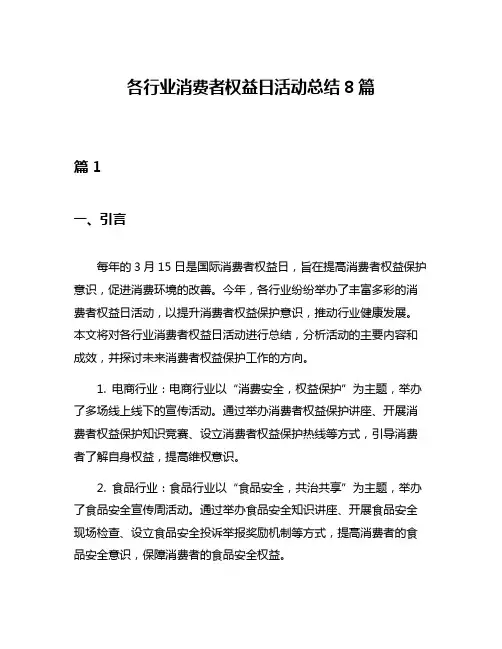 各行业消费者权益日活动总结 8 篇

篇 1

一、引言

每年的 3 月 15 日是国际消费者权益日，旨在提高消费者权益保护意识，促进消费环境的改善。今年，各行业纷纷举办了丰富多彩的消费者权益日活动，以提升消费者权益保护意识，推动行业健康发展。本文将对各行业消费者权益日活动进行总结，分析活动的主要内容和成效，并探讨未来消费者权益保护工作的方向。

1. 电商行业：电商行业以“消费安全，权益保护”为主题，举办了多场线上线下的宣传活动。通过举办消费者权益保护讲座、开展消费者权益保护知识竞赛、设立消费者权益保护热线等方式，引导消费者了解自身权益，提高维权意识。

2. 食品行业：食品行业以“食品安全，共治共享”为主题，举办了食品安全宣传周活动。通过举办食品安全知识讲座、开展食品安全现场检查、设立食品安全投诉举报奖励机制等方式，提高消费者的食品安全意识，保障消费者的食品安全权益。